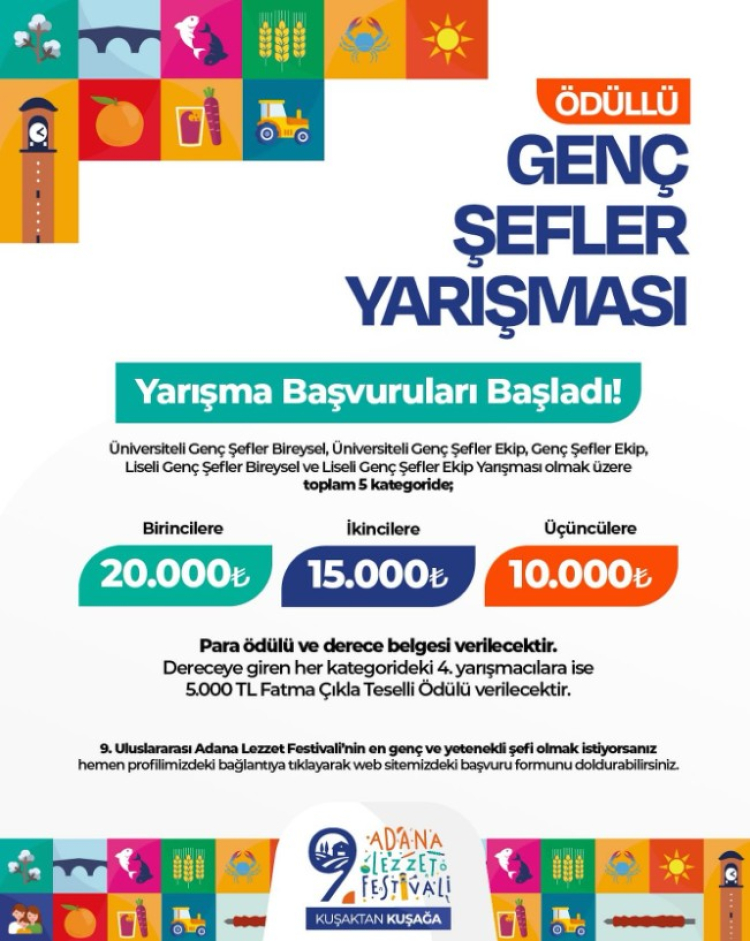 ÖDÜLLÜ

GENÇ ŞEFLER YARIŞMASI

Yarışma Başvuruları Başladı!

Üniversiteli Genç Şefler Bireysel, Üniversiteli Genç Şefler Ekip, Genç Şefler Ekip, Liseli Genç Şefler Bireysel ve Liseli Genç Şefler Ekip Yarışması olmak üzere toplam 5 kategoride;

Birincilere
20.000₺

İkincilere
15.000₺

Üçüncülere
10.000₺

Para ödülü ve derece belgesi verilecektir.
Dereceye giren her kategorideki 4. yarışmacılara ise 5.000 TL Fatma Çıkla Teselli Ödülü verilecektir.

9. Uluslararası Adana Lezzet Festivali'nin en genç ve yetenekli şefi olmak istiyorsanız hemen profilimizdeki bağlantıya tıklayarak web sitemizdeki başvuru formunu doldurabilirsiniz.

9. ADANA LEZZET FESTİVALİ
KUŞAKTAN KUŞAĞA